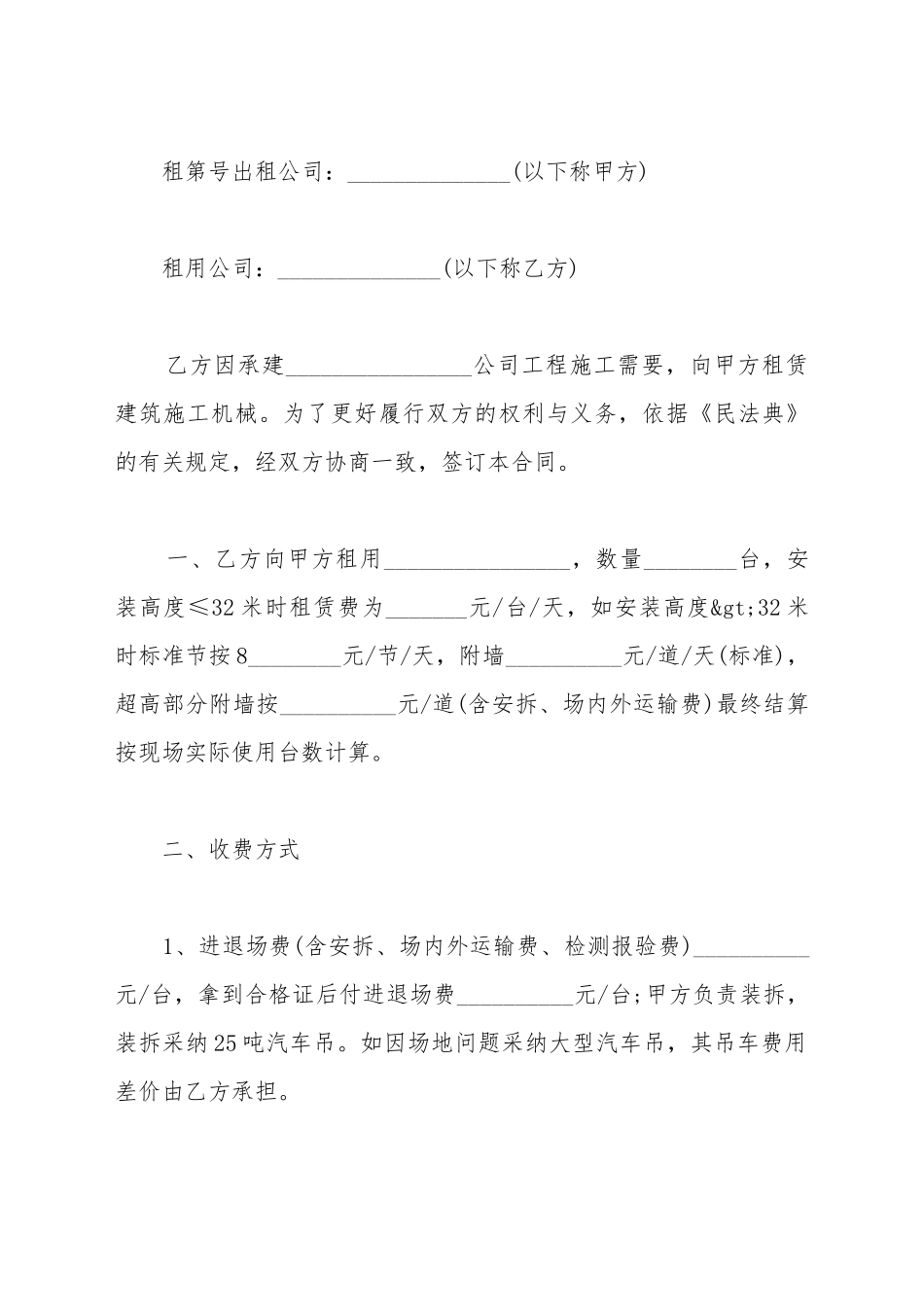 租第号出租公司：______________(以下称甲方)

租用公司：______________(以下称乙方)

乙方因承建________________公司工程施工需要，向甲方租赁建筑施工机械。为了更好履行双方的权利与义务，依据《民法典》的有关规定，经双方协商一致，签订本合同。

一、乙方向甲方租用________________，数量________台，安装高度≤32米时租赁费为_______元/台/天，如安装高度&gt;32米时标准节按8________元/节/天，附墙__________元/道/天(标准)，超高部分附墙按__________元/道(含安拆、场内外运输费)最终结算按现场实际使用台数计算。

二、收费方式

1、进退场费(含安拆、场内外运输费、检测报验费)__________元/台，拿到合格证后付进退场费__________元/台;甲方负责装拆，装拆采纳25吨汽车吊。如因场地问题采纳大型汽车吊，其吊车费用差价由乙方承担。